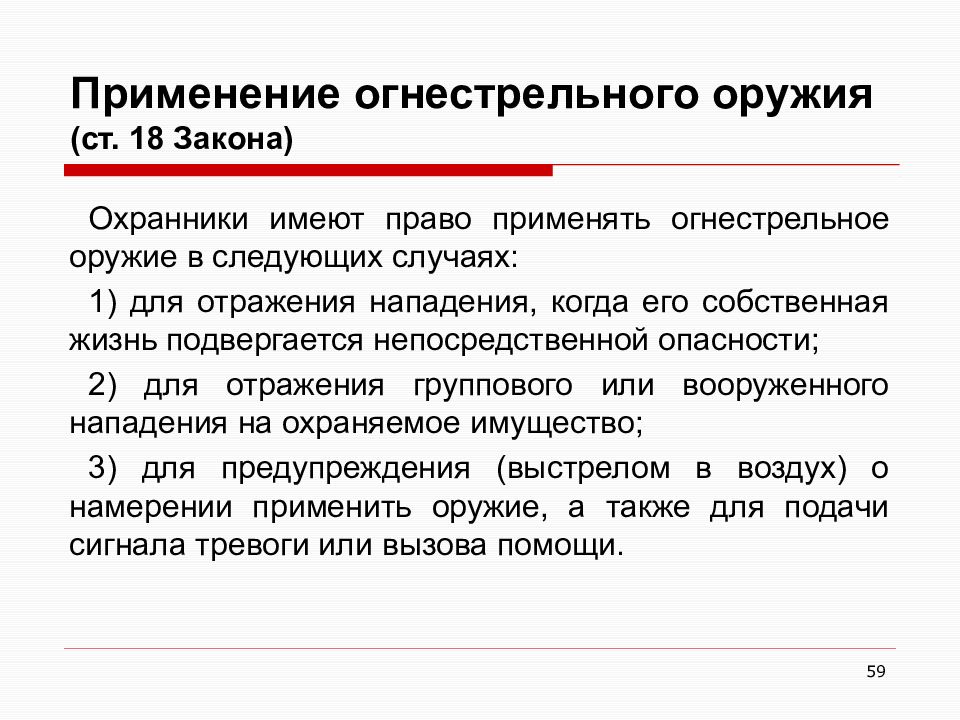 Применение огнестрельного оружия
(ст. 18 Закона)

Охранники имеют право применять огнестрельное оружие в следующих случаях:

1) для отражения нападения, когда его собственная жизнь подвергается непосредственной опасности;

2) для отражения группового или вооруженного нападения на охраняемое имущество;

3) для предупреждения (выстрелом в воздух) о намерении применить оружие, а также для подачи сигнала тревоги или вызова помощи.

59